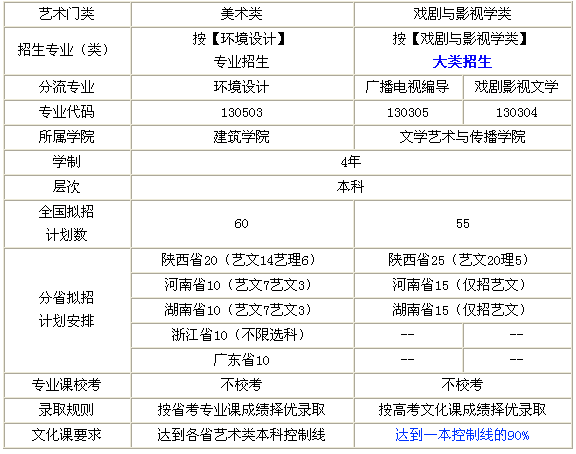 | 艺术门类 | 美术类 | 戏剧与影视学类 | |
|---|---|---|---|
| 招生专业（类） | 按【环境设计】专业招生 | 按【戏剧与影视学类】大类招生 | |
| 分流专业 | 环境设计 | 广播电视编导 | 戏剧影视文学 |
| 专业代码 | 130503 | 130305 | 130304 |
| 所属学院 | 建筑学院 | 文学艺术与传播学院 | |
| 学制 | 4年 | | |
| 层次 | 本科 | | |
| 全国拟招计划数 | 60 | 55 | |
| 分省拟招计划安排 | 陕西省20（艺文14艺理6） | 陕西省25（艺文20理5） | |
| | 河南省10（艺文7艺文3） | 河南省15（仅招艺文） | |
| | 湖南省10（艺文7艺文3） | 湖南省15（仅招艺文） | |
| | 浙江省10（不限选科） | -- | -- |
| | 广东省10 | -- | -- |
| 专业课校考 | 不校考 | 不校考 | |
| 录取规则 | 按省考专业课成绩择优录取 | 按高考文化课成绩择优录取 | |
| 文化课要求 | 达到各省艺术类本科控制线 | 达到一本控制线的90% | |